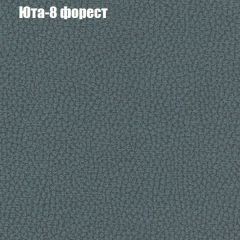 Юта-8 форест